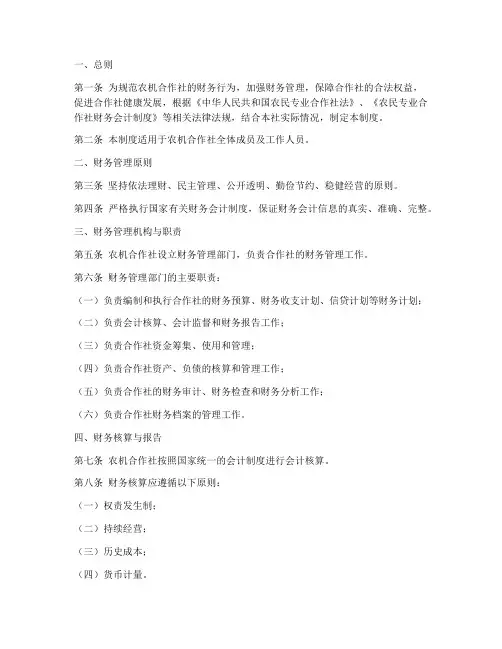 一、总则

第一条 为规范农机合作社的财务行为，加强财务管理，保障合作社的合法权益，促进合作社健康发展，根据《中华人民共和国农民专业合作社法》、《农民专业合作社财务会计制度》等相关法律法规，结合本社实际情况，制定本制度。

第二条 本制度适用于农机合作社全体成员及工作人员。

二、财务管理原则

第三条 坚持依法理财、民主管理、公开透明、勤俭节约、稳健经营的原则。

第四条 严格执行国家有关财务会计制度，保证财务会计信息的真实、准确、完整。

三、财务管理机构与职责

第五条 农机合作社设立财务管理部门，负责合作社的财务管理工作。

第六条 财务管理部门的主要职责：

（一）负责编制和执行合作社的财务预算、财务收支计划、信贷计划等财务计划；

（二）负责会计核算、会计监督和财务报告工作；

（三）负责合作社资金筹集、使用和管理；

（四）负责合作社资产、负债的核算和管理工作；

（五）负责合作社的财务审计、财务检查和财务分析工作；

（六）负责合作社财务档案的管理工作。

四、财务核算与报告

第七条 农机合作社按照国家统一的会计制度进行会计核算。

第八条 财务核算应遵循以下原则：

（一）权责发生制；

（二）持续经营；

（三）历史成本；

（四）货币计量。